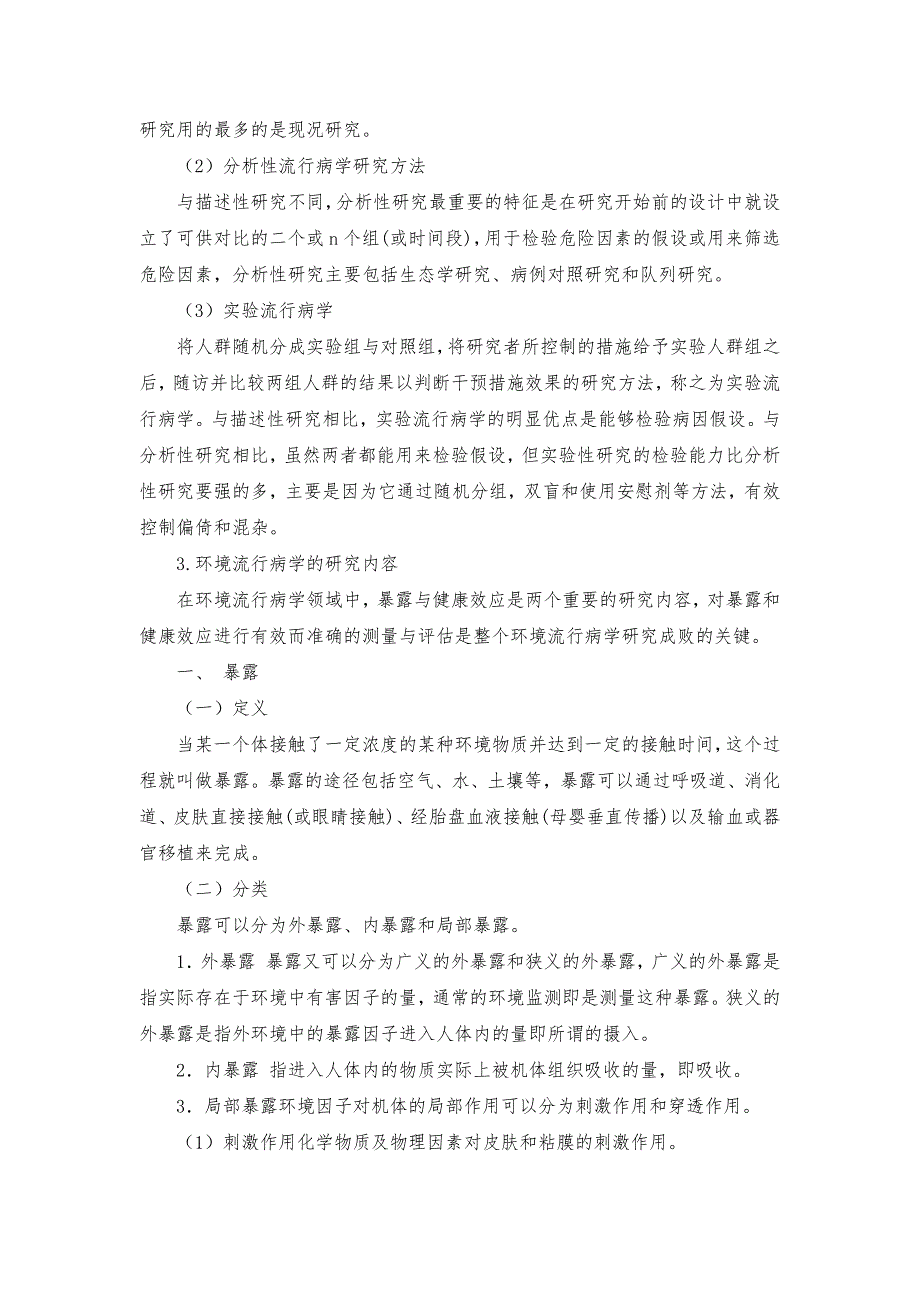 研究用的最多的是现况研究。

（2）分析性流行病学研究方法

与描述性研究不同,分析性研究最重要的特征是在研究开始前的设计中就设立了可供对比的二个或 n 个组(或时间段),用于检验危险因素的假设或用来筛选危险因素，分析性研究主要包括生态学研究、病例对照研究和队列研究。

（3）实验流行病学

将人群随机分成实验组与对照组,将研究者所控制的措施给予实验人群组之后，随访并比较两组人群的结果以判断干预措施效果的研究方法，称之为实验流行病学。与描述性研究相比，实验流行病学的明显优点是能够检验病因假设。与分析性研究相比，虽然两者都能用来检验假设，但实验性研究的检验能力比分析性研究要强的多，主要是因为它通过随机分组，双盲和使用安慰剂等方法，有效控制偏倚和混杂。

3.环境流行病学的研究内容

在环境流行病学领域中，暴露与健康效应是两个重要的研究内容，对暴露和健康效应进行有效而准确的测量与评估是整个环境流行病学研究成败的关键。

一、 暴露

（一）定义

当某一个体接触了一定浓度的某种环境物质并达到一定的接触时间，这个过程就叫做暴露。暴露的途径包括空气、水、土壤等，暴露可以通过呼吸道、消化道、皮肤直接接触(或眼睛接触)、经胎盘血液接触(母婴垂直传播)以及输血或器官移植来完成。

（二）分类

暴露可以分为外暴露、内暴露和局部暴露。

1．外暴露 暴露又可以分为广义的外暴露和狭义的外暴露，广义的外暴露是指实际存在于环境中有害因子的量，通常的环境监测即是测量这种暴露。狭义的外暴露是指外环境中的暴露因子进入人体内的量即所谓的摄入。

2．内暴露 指进入人体内的物质实际上被机体组织吸收的量，即吸收。

3．局部暴露环境因子对机体的局部作用可以分为刺激作用和穿透作用。

（1）刺激作用化学物质及物理因素对皮肤和粘膜的刺激作用。